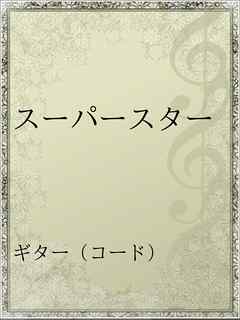 スーパースター

ギター（コード）